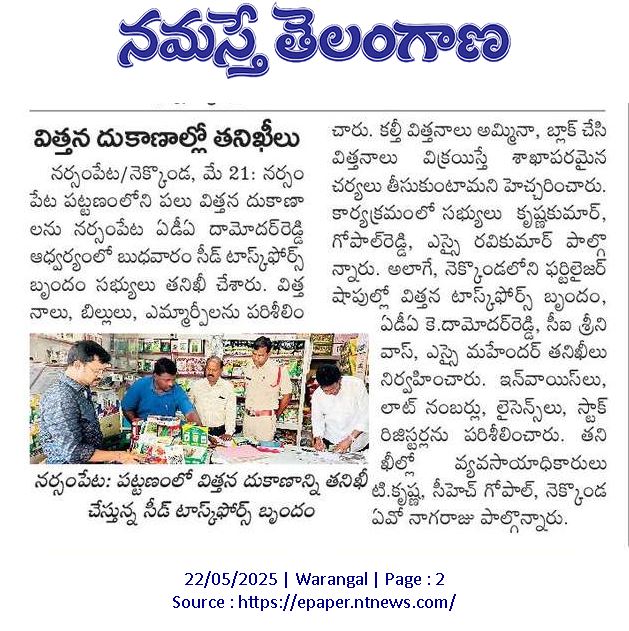 నమస్తే తెలంగాణ

విత్తన దుకాణాల్లో తనిఖీలు

నర్సంపేట/నెక్కొండ, మే 21: నర్సంపేట పట్టణంలోని పలు విత్తన దుకాణాలను నర్సంపేట ఏడీఏ దామోదర్‌రెడ్డి ఆధ్వర్యంలో బుధవారం సీడ్ టాస్క్‌ఫోర్స్ బృందం సభ్యులు తనిఖీ చేశారు. విత్తనాలు, బిల్లులు, ఎమ్మార్పీలను పరిశీలించారు. కల్తీ విత్తనాలు అమ్మినా, బ్లాక్ చేసి విత్తనాలు విక్రయిస్తే శాఖాపరమైన చర్యలు తీసుకుంటామని హెచ్చరించారు. కార్యక్రమంలో సభ్యులు కృష్ణకుమార్, గోపాల్‌రెడ్డి, ఎస్సై రవికుమార్ పాల్గొన్నారు. అలాగే, నెక్కొండలోని ఫర్టిలైజర్ షాపుల్లో విత్తన టాస్క్‌ఫోర్స్ బృందం, ఏడీఏ కె.దామోదర్‌రెడ్డి, సీఐ శ్రీనివాస్, ఎస్సై మహేందర్ తనిఖీలు నిర్వహించారు. ఇన్‌వాయిస్‌లు, లాట్ నంబర్లు, లైసెన్స్‌లు, స్టాక్ రిజిస్టర్లను పరిశీలించారు. తనిఖీల్లో వ్యవసాయాధికారులు టి.కృష్ణ, సీహెచ్ గోపాల్, నెక్కొండ ఏవో నాగరాజు పాల్గొన్నారు.

నర్సంపేట: పట్టణంలో విత్తన దుకాణాన్ని తనిఖీ చేస్తున్న సీడ్ టాస్క్‌ఫోర్స్ బృందం

22/05/2025 | Warangal | Page : 2
Source : https://epaper.ntnews.com/